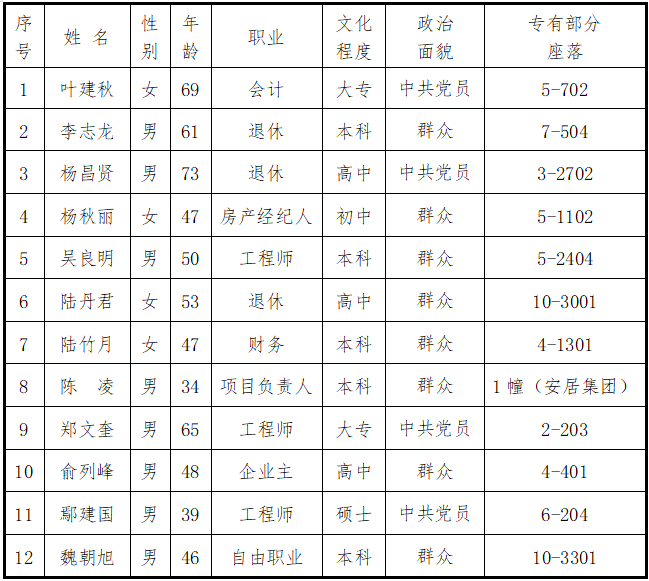 | 序号 | 姓 名 | 性别 | 年龄 | 职业 | 文化程度 | 政治面貌 | 专有部分座落 |
|---|---|---|---|---|---|---|---|
| 1 | 叶建秋 | 女 | 69 | 会计 | 大专 | 中共党员 | 5-702 |
| 2 | 李志龙 | 男 | 61 | 退休 | 本科 | 群众 | 7-504 |
| 3 | 杨昌贤 | 男 | 73 | 退休 | 高中 | 中共党员 | 3-2702 |
| 4 | 杨秋丽 | 女 | 47 | 房产经纪人 | 初中 | 群众 | 5-1102 |
| 5 | 吴良明 | 男 | 50 | 工程师 | 本科 | 群众 | 5-2404 |
| 6 | 陆丹君 | 女 | 53 | 退休 | 高中 | 群众 | 10-3001 |
| 7 | 陆竹月 | 女 | 47 | 财务 | 本科 | 群众 | 4-1301 |
| 8 | 陈 凌 | 男 | 34 | 项目负责人 | 本科 | 群众 | 1 幢（安居集团） |
| 9 | 郑文奎 | 男 | 65 | 工程师 | 大专 | 中共党员 | 2-203 |
| 10 | 俞列峰 | 男 | 48 | 企业主 | 高中 | 群众 | 4-401 |
| 11 | 鄢建国 | 男 | 39 | 工程师 | 硕士 | 中共党员 | 6-204 |
| 12 | 魏朝旭 | 男 | 46 | 自由职业 | 本科 | 群众 | 10-3301 |